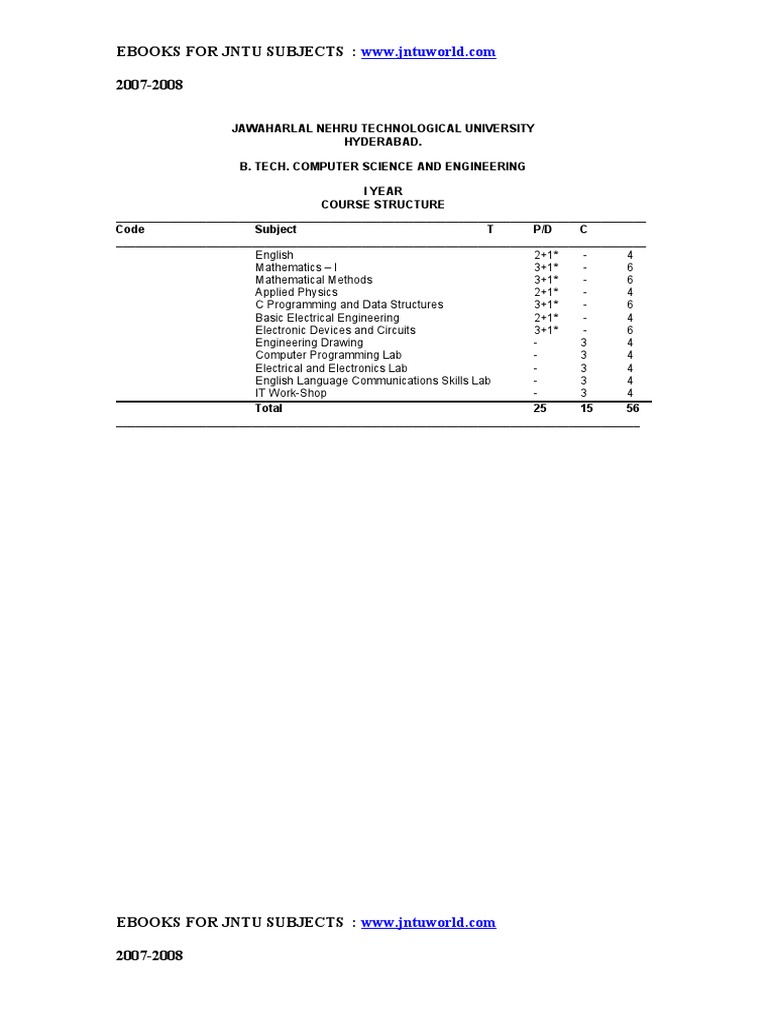 EBOOKS FOR JNTU SUBJECTS : www.jntuworld.com

2007-2008

JAWAHARLAL NEHRU TECHNOLOGICAL UNIVERSITY
HYDERABAD.

B. TECH. COMPUTER SCIENCE AND ENGINEERING

I YEAR
COURSE STRUCTURE

| Code | Subject | T | P/D | C |
|---|---|---|---|---|
| | English | 2+1* | - | 4 |
| | Mathematics – I | 3+1* | - | 6 |
| | Mathematical Methods | 3+1* | - | 6 |
| | Applied Physics | 2+1* | - | 4 |
| | C Programming and Data Structures | 3+1* | - | 6 |
| | Basic Electrical Engineering | 2+1* | - | 4 |
| | Electronic Devices and Circuits | 3+1* | - | 6 |
| | Engineering Drawing | - | 3 | 4 |
| | Computer Programming Lab | - | 3 | 4 |
| | Electrical and Electronics Lab | - | 3 | 4 |
| | English Language Communications Skills Lab | - | 3 | 4 |
| | IT Work-Shop | - | 3 | 4 |
| | Total | 25 | 15 | 56 |

EBOOKS FOR JNTU SUBJECTS : www.jntuworld.com

2007-2008